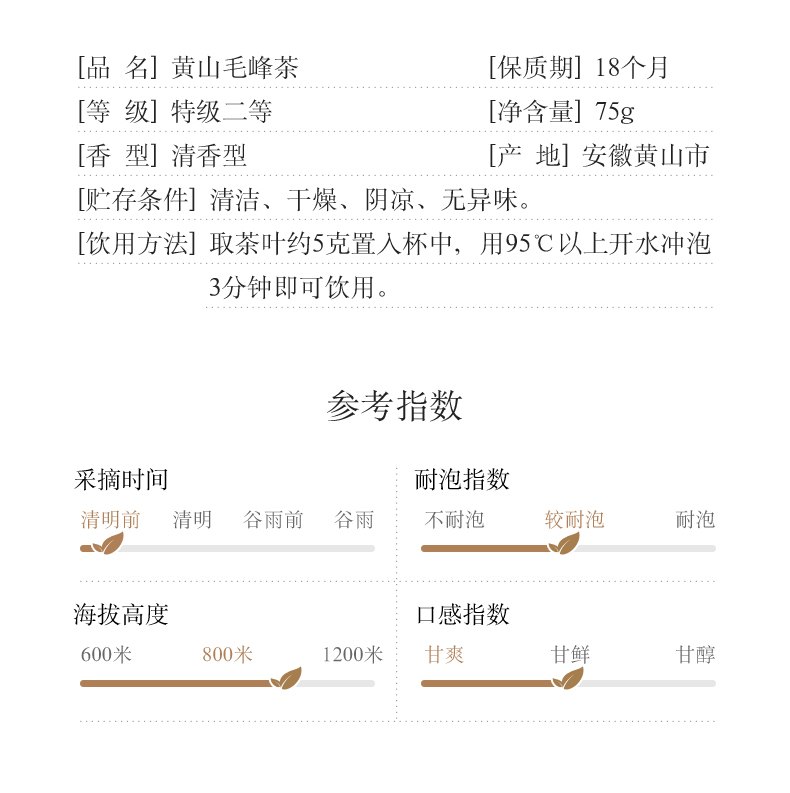 [品 名] 黄山毛峰茶

[保质期] 18个月

[等 级] 特级二等

[净含量] 75g

[香 型] 清香型

[产 地] 安徽黄山市

[贮存条件] 清洁、干燥、阴凉、无异味。

[饮用方法] 取茶叶约5克置入杯中，用95℃以上开水冲泡3分钟即可饮用。

参考指数

采摘时间

清明前 清明 谷雨前 谷雨

耐泡指数

不耐泡 较耐泡 耐泡

海拔高度

600米 800米 1200米

口感指数

甘爽 甘鲜 甘醇